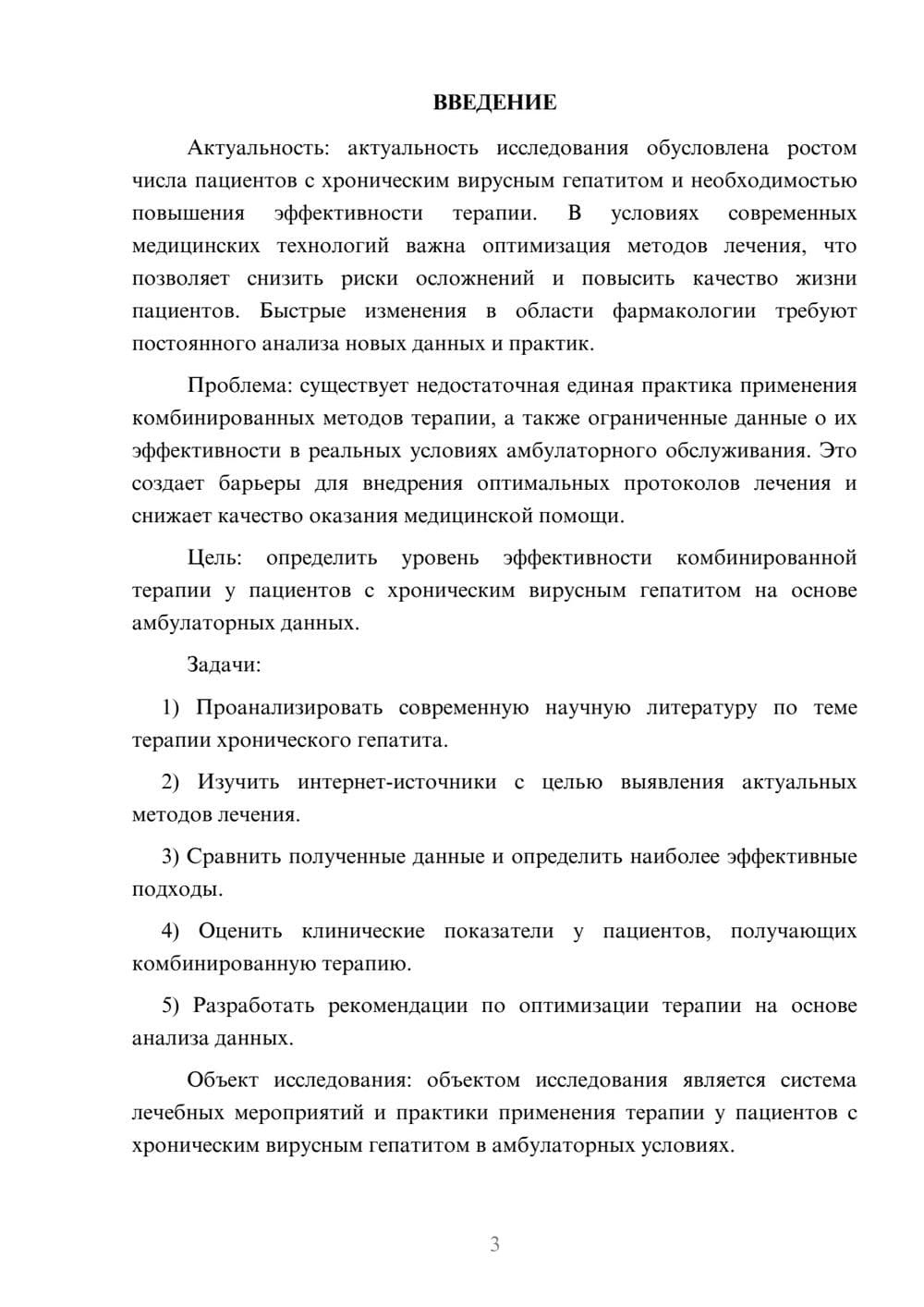 ВВЕДЕНИЕ

Актуальность: актуальность исследования обусловлена ростом числа пациентов с хроническим вирусным гепатитом и необходимостью повышения эффективности терапии. В условиях современных медицинских технологий важна оптимизация методов лечения, что позволяет снизить риски осложнений и повысить качество жизни пациентов. Быстрые изменения в области фармакологии требуют постоянного анализа новых данных и практик.

Проблема: существует недостаточная единая практика применения комбинированных методов терапии, а также ограниченные данные о их эффективности в реальных условиях амбулаторного обслуживания. Это создает барьеры для внедрения оптимальных протоколов лечения и снижает качество оказания медицинской помощи.

Цель: определить уровень эффективности комбинированной терапии у пациентов с хроническим вирусным гепатитом на основе амбулаторных данных.

Задачи:

1) Проанализировать современную научную литературу по теме терапии хронического гепатита.

2) Изучить интернет-источники с целью выявления актуальных методов лечения.

3) Сравнить полученные данные и определить наиболее эффективные подходы.

4) Оценить клинические показатели у пациентов, получающих комбинированную терапию.

5) Разработать рекомендации по оптимизации терапии на основе анализа данных.

Объект исследования: объектом исследования является система лечебных мероприятий и практики применения терапии у пациентов с хроническим вирусным гепатитом в амбулаторных условиях.

3